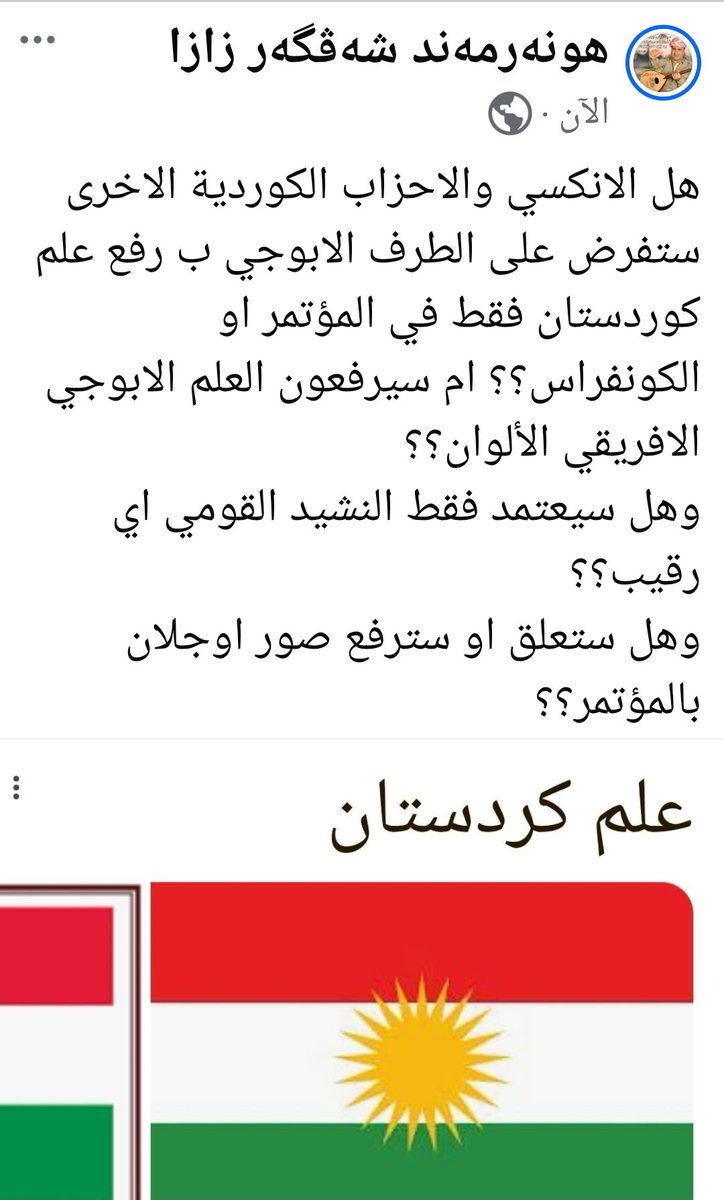 هونەرمەند شەڤگەر زازا
الآن ·

هل الانكسي والاحزاب الكوردية الاخرى ستفرض على الطرف الابوجي ب رفع علم كوردستان فقط في المؤتمر او الكونفراس؟؟ ام سيرفعون العلم الابوجي الافريقي الألوان؟؟
وهل سيعتمد فقط النشيد القومي اي رقيب؟؟
وهل ستعلق او سترفع صور اوجلان بالمؤتمر؟؟

علم كردستان